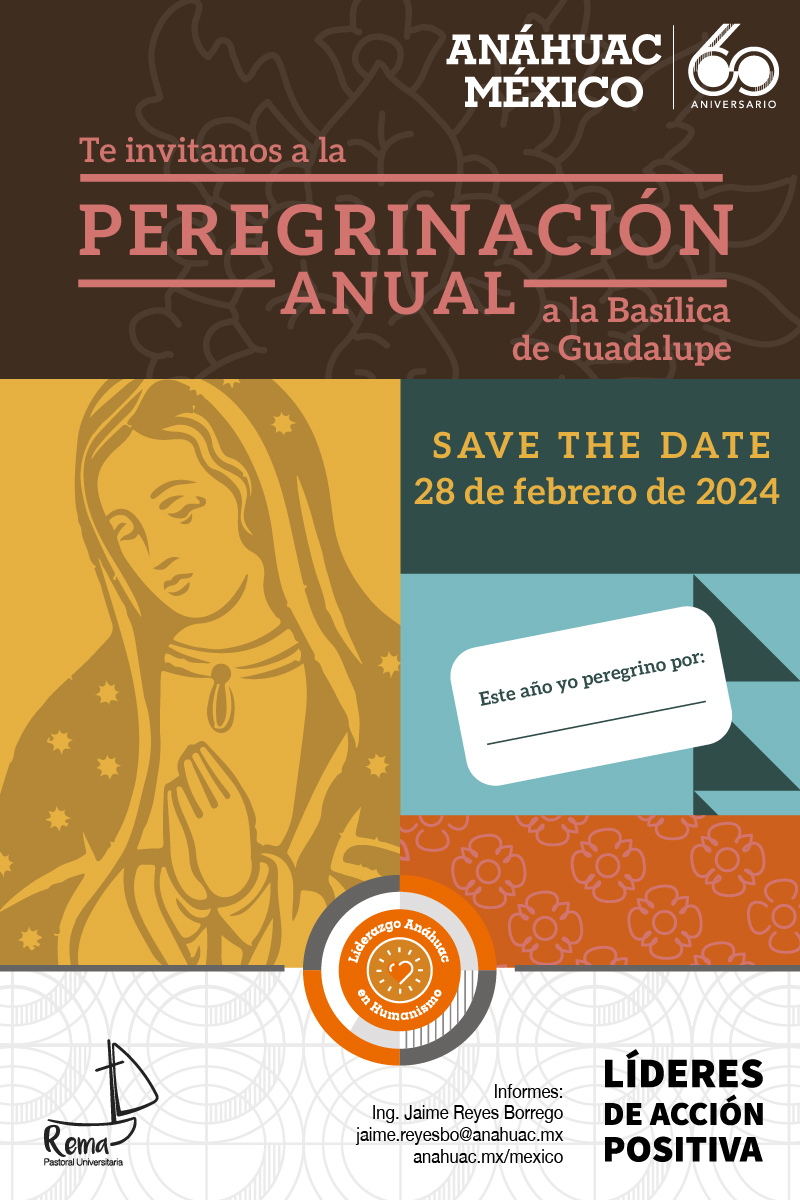 ANÁHUAC MÉXICO

60 ANIVERSARIO

Te invitamos a la

PEREGRINACIÓN ANUAL

a la Basílica de Guadalupe

SAVE THE DATE
28 de febrero de 2024

Este año yo peregrino por:

Liderazgo Anáhuac en Humanismo

Rema
Pastoral Universitaria

Informes:
Ing. Jaime Reyes Borrego
jaime.reyesbo@anahuac.mx
anahuac.mx/mexico

LÍDERES DE ACCIÓN POSITIVA